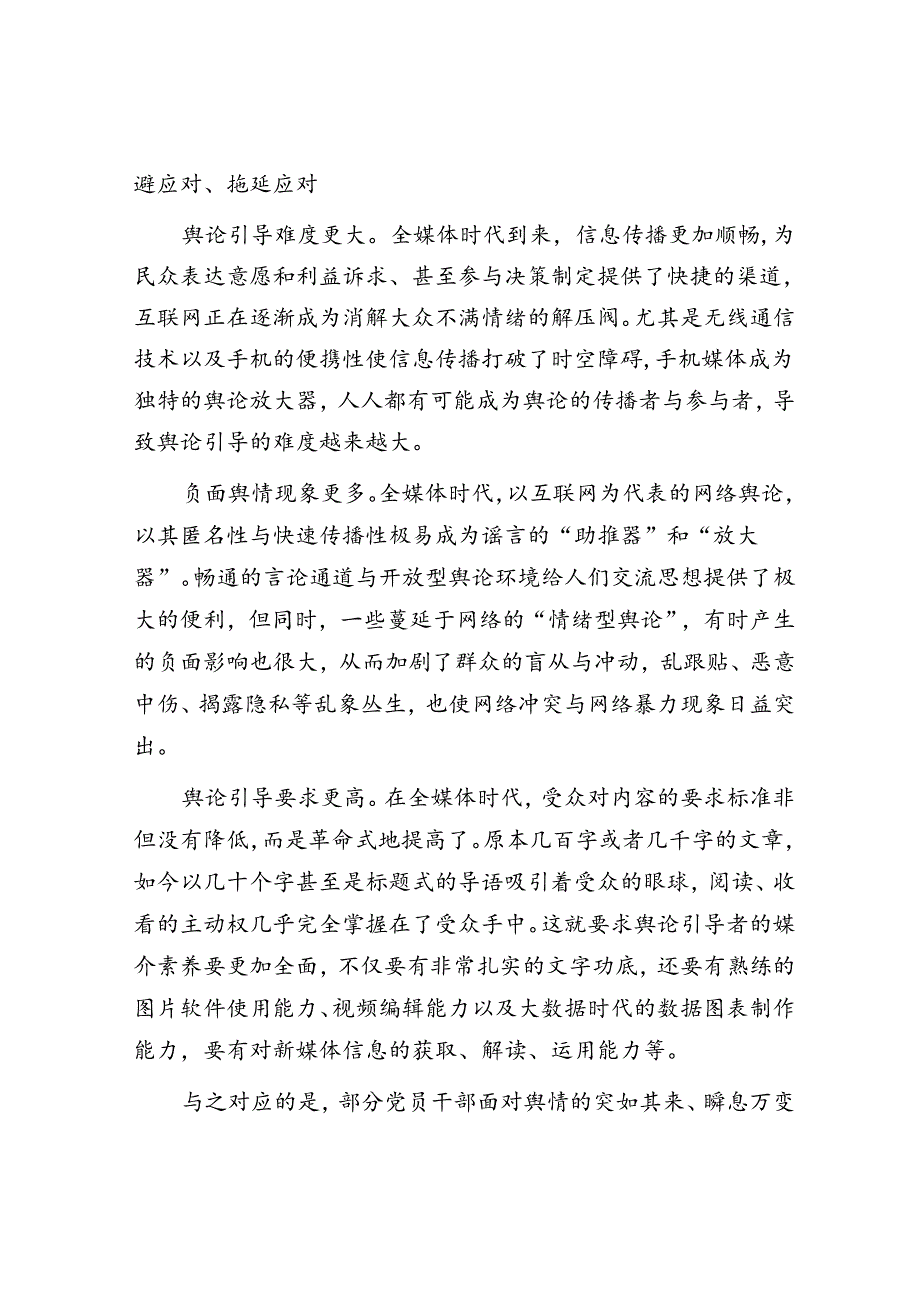 避应对、拖延应对

舆论引导难度更大。全媒体时代到来，信息传播更加顺畅，为民众表达意愿和利益诉求、甚至参与决策制定提供了快捷的渠道，互联网正在逐渐成为消解大众不满情绪的解压阀。尤其是无线通信技术以及手机的便携性使信息传播打破了时空障碍，手机媒体成为独特的舆论放大器，人人都有可能成为舆论的传播者与参与者，导致舆论引导的难度越来越大。

负面舆情现象更多。全媒体时代，以互联网为代表的网络舆论，以其匿名性与快速传播性极易成为谣言的“助推器”和“放大器”。畅通的言论通道与开放型舆论环境给人们交流思想提供了极大的便利，但同时，一些蔓延于网络的“情绪型舆论”，有时产生的负面影响也很大，从而加剧了群众的盲从与冲动，乱跟贴、恶意中伤、揭露隐私等乱象丛生，也使网络冲突与网络暴力现象日益突出。

舆论引导要求更高。在全媒体时代，受众对内容的要求标准非但没有降低，而是革命式地提高了。原本几百字或者几千字的文章，如今以几十个字甚至是标题式的导语吸引着受众的眼球，阅读、收看的主动权几乎完全掌握在了受众手中。这就要求舆论引导者的媒介素养要更加全面，不仅要有非常扎实的文字功底，还要有熟练的图片软件使用能力、视频编辑能力以及大数据时代的数据图表制作能力，要有对新媒体信息的获取、解读、运用能力等。

与之对应的是，部分党员干部面对舆情的突如其来、瞬息万变